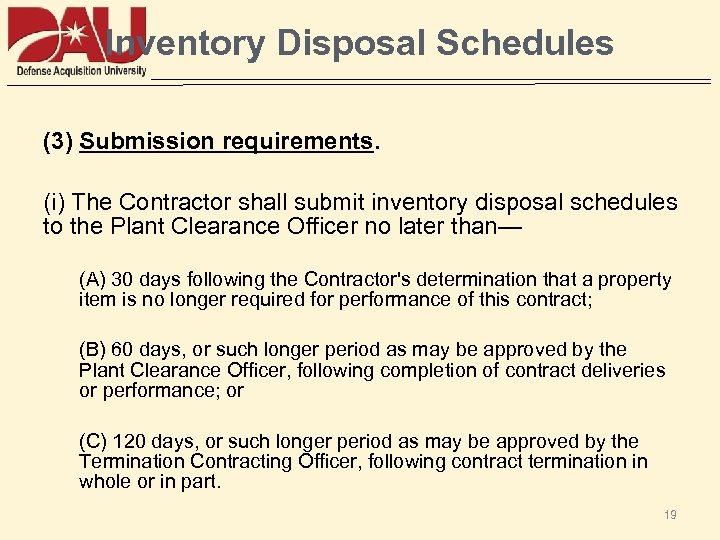 DAU
Defense Acquisition University

Inventory Disposal Schedules

(3) Submission requirements.

(i) The Contractor shall submit inventory disposal schedules to the Plant Clearance Officer no later than—

(A) 30 days following the Contractor's determination that a property item is no longer required for performance of this contract;

(B) 60 days, or such longer period as may be approved by the Plant Clearance Officer, following completion of contract deliveries or performance; or

(C) 120 days, or such longer period as may be approved by the Termination Contracting Officer, following contract termination in whole or in part.

19